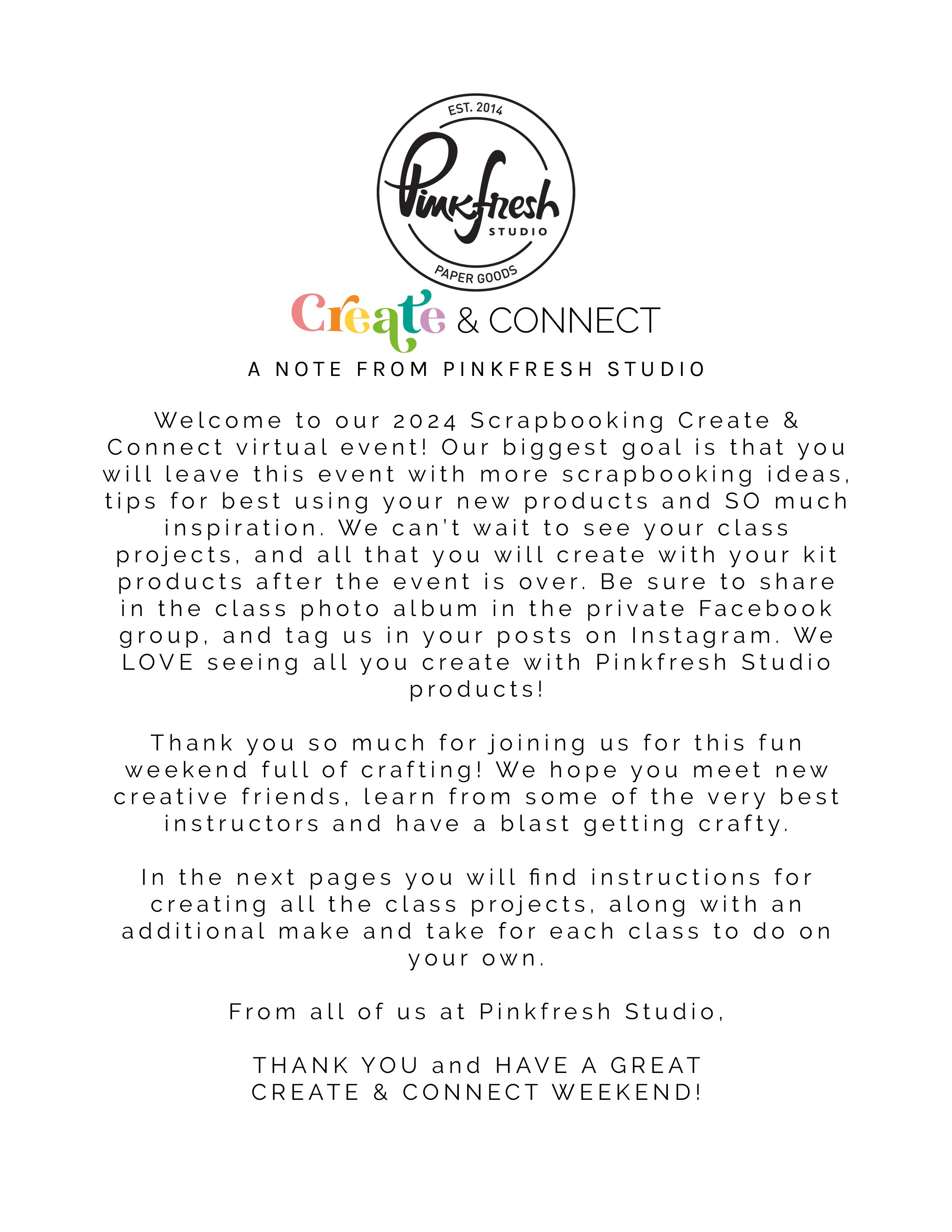 EST. 2014
Pinkfresh
STUDIO
PAPER GOODS

Create & CONNECT

A NOTE FROM PINKFRESH STUDIO

Welcome to our 2024 Scrapbooking Create & Connect virtual event! Our biggest goal is that you will leave this event with more scrapbooking ideas, tips for best using your new products and SO much inspiration. We can't wait to see your class projects, and all that you will create with your kit products after the event is over. Be sure to share in the class photo album in the private Facebook group, and tag us in your posts on Instagram. We LOVE seeing all you create with Pinkfresh Studio products!

Thank you so much for joining us for this fun weekend full of crafting! We hope you meet new creative friends, learn from some of the very best instructors and have a blast getting crafty.

In the next pages you will find instructions for creating all the class projects, along with an additional make and take for each class to do on your own.

From all of us at Pinkfresh Studio,

THANK YOU and HAVE A GREAT CREATE & CONNECT WEEKEND!